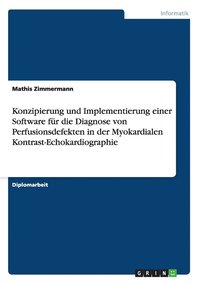 Informatik

Mathis Zimmermann

Konzipierung und Implementierung einer Software für die Diagnose von Perfusionsdefekten in der Myokardialen Kontrast-Echokardiographie

Diplomarbeit

GRIN